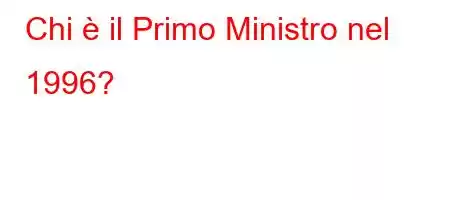 Chi è il Primo Ministro nel 1996?